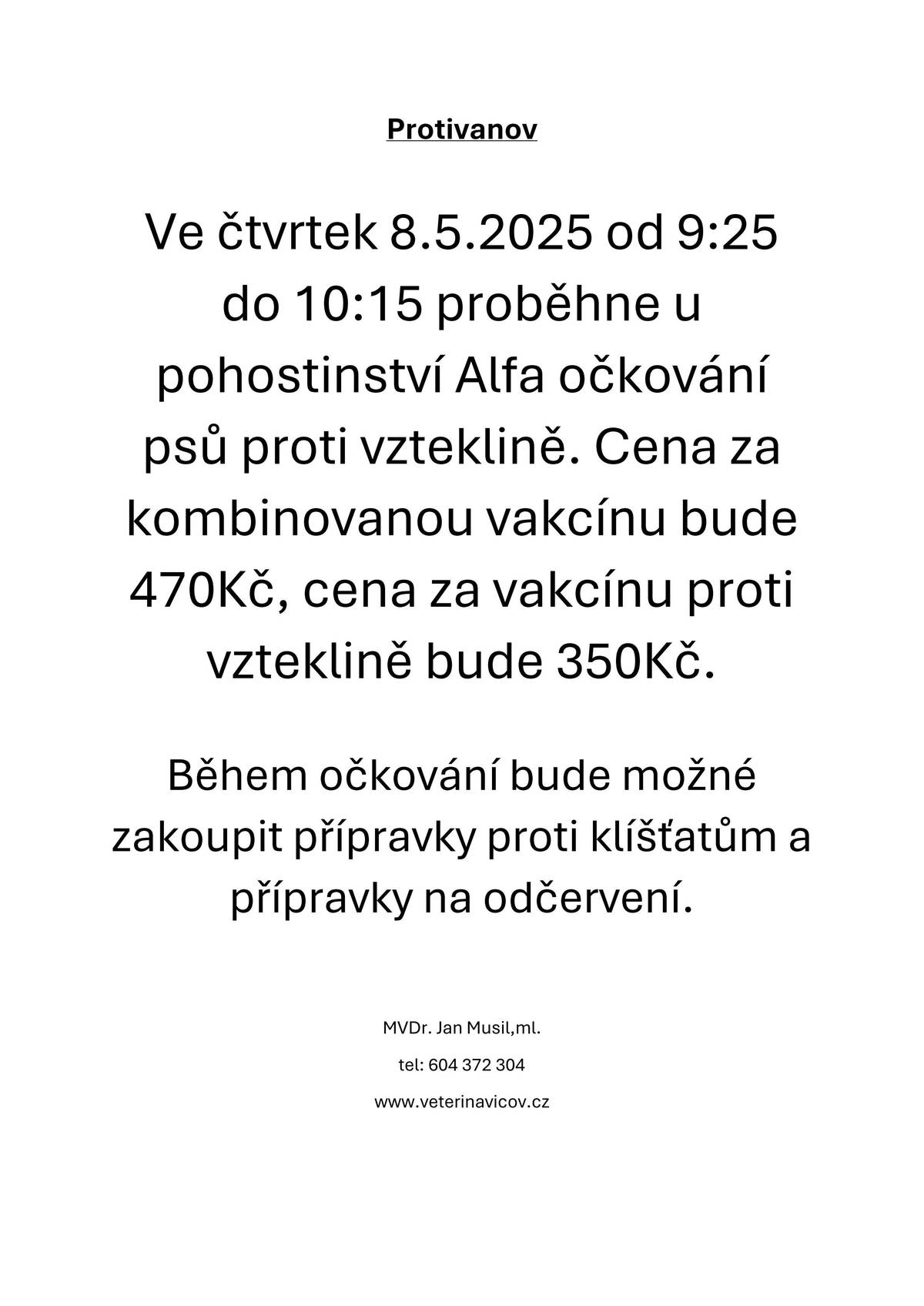 Protivanov

Ve čtvrtek 8.5.2025 od 9:25 do 10:15 proběhne u pohostinství Alfa očkování psů proti vzteklině. Cena za kombinovanou vakcínu bude 470Kč, cena za vakcínu proti vzteklině bude 350Kč.

Během očkování bude možné zakoupit přípravky proti klíšťatům a přípravky na odčervení.

MVDr. Jan Musil,ml.

tel: 604 372 304

www.veterinavicov.cz